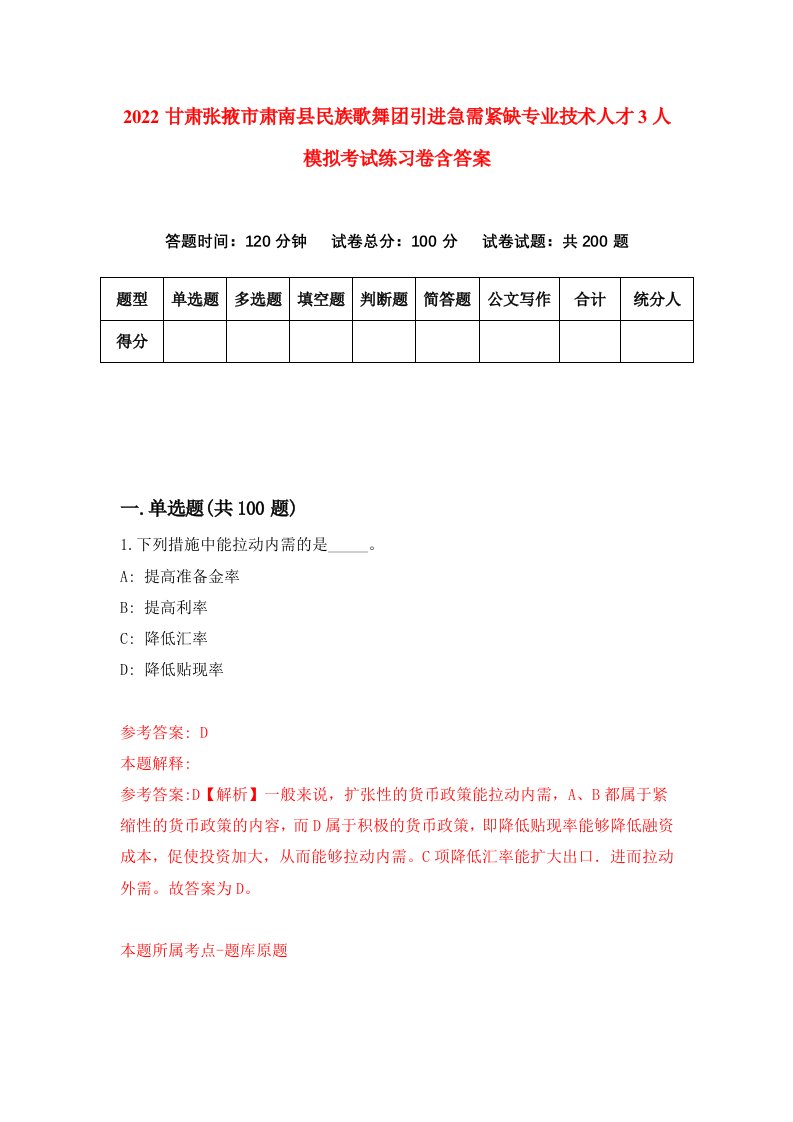 2022 甘肃张掖市肃南县民族歌舞团引进急需紧缺专业技术人才 3 人模拟考试练习卷含答案

答题时间：120 分钟　试卷总分：100 分　试卷试题：共 200 题

| 题型 | 单选题 | 多选题 | 填空题 | 判断题 | 简答题 | 公文写作 | 合计 | 统分人 |
|---|---|---|---|---|---|---|---|---|
| 得分 | | | | | | | | |

一.单选题(共 100 题)

1.下列措施中能拉动内需的是_____。

A: 提高准备金率

B: 提高利率

C: 降低汇率

D: 降低贴现率

参考答案: D

本题解释:

参考答案:D【解析】一般来说，扩张性的货币政策能拉动内需，A、B 都属于紧缩性的货币政策的内容，而 D 属于积极的货币政策，即降低贴现率能够降低融资成本，促使投资加大，从而能够拉动内需。C 项降低汇率能扩大出口．进而拉动外需。故答案为 D。

本题所属考点-题库原题